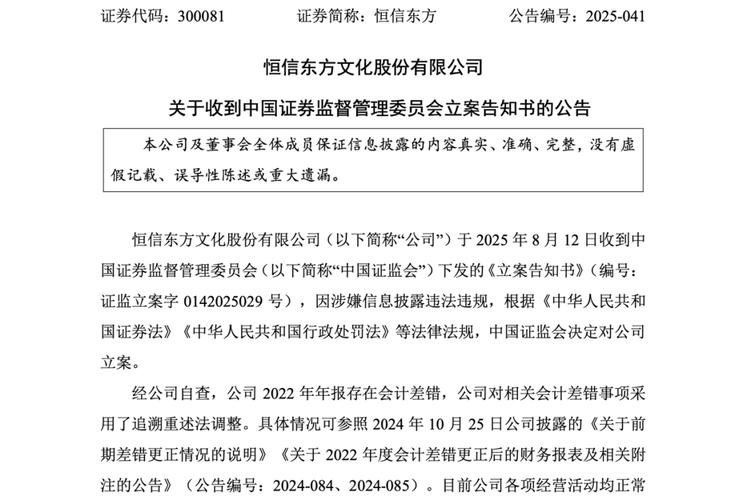 证券代码：300081　　证券简称：恒信东方　　公告编号：2025-041

恒信东方文化股份有限公司

关于收到中国证券监督管理委员会立案告知书的公告

本公司及董事会全体成员保证信息披露的内容真实、准确、完整，没有虚假记载、误导性陈述或重大遗漏。

恒信东方文化股份有限公司（以下简称“公司”）于 2025 年 8 月 12 日收到中国证券监督管理委员会（以下简称“中国证监会”）下发的《立案告知书》（编号：证监立案字 0142025029 号），因涉嫌信息披露违法违规，根据《中华人民共和国证券法》《中华人民共和国行政处罚法》等法律法规，中国证监会决定对公司立案。

经公司自查，公司 2022 年年报存在会计差错，公司对相关会计差错事项采用了追溯重述法调整。具体情况可参照 2024 年 10 月 25 日公司披露的《关于前期差错更正情况的说明》《关于 2022 年度会计差错更正后的财务报表及相关附注的公告》（公告编号：2024-084、2024-085）。目前公司各项经营活动均正常